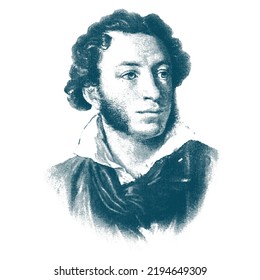 shutterstock.com · 2194649309